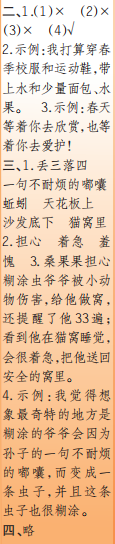 二、1.(1)×　(2)×　(3)×　(4)√
2.示例:我打算穿春季校服和运动鞋,带上水和少量面包、水果。　3.示例:春天等着你去欣赏,也等着你去爱护!
三、1.丢三落四　一句不耐烦的嘟囔　蚯蚓　天花板上　沙发底下　猫窝里
2.担心　着急　羞愧　3.桑果果担心糊涂虫爷爷被小动物伤害,给他做窝,还提醒了他33遍;看到他在猫窝睡觉,会很着急,把他送回安全的窝里。
4.示例:我觉得想象最奇特的地方是糊涂的爷爷会因为孙子的一句不耐烦的嘟囔,而变成一条虫子,并且这条虫子也很糊涂。
四、略